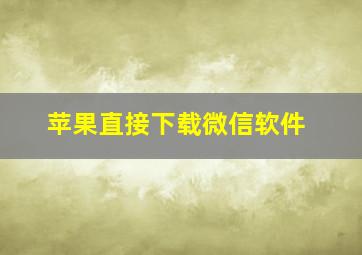 苹果直接下载微信软件